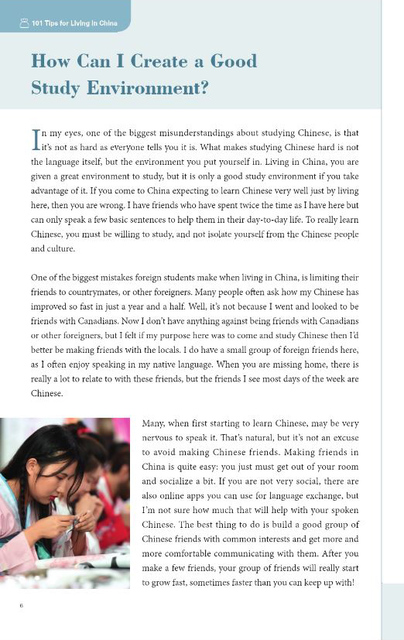 101 Tips for Living in China

How Can I Create a Good Study Environment?

In my eyes, one of the biggest misunderstandings about studying Chinese, is that it's not as hard as everyone tells you it is. What makes studying Chinese hard is not the language itself, but the environment you put yourself in. Living in China, you are given a great environment to study, but it is only a good study environment if you take advantage of it. If you come to China expecting to learn Chinese very well just by living here, then you are wrong. I have friends who have spent twice the time as I have here but can only speak a few basic sentences to help them in their day-to-day life. To really learn Chinese, you must be willing to study, and not isolate yourself from the Chinese people and culture.

One of the biggest mistakes foreign students make when living in China, is limiting their friends to countrymates, or other foreigners. Many people often ask how my Chinese has improved so fast in just a year and a half. Well, it's not because I went and looked to be friends with Canadians. Now I don't have anything against being friends with Canadians or other foreigners, but I felt if my purpose here was to come and study Chinese then I'd better be making friends with the locals. I do have a small group of foreign friends here, as I often enjoy speaking in my native language. When you are missing home, there is really a lot to relate to with these friends, but the friends I see most days of the week are Chinese.

Many, when first starting to learn Chinese, may be very nervous to speak it. That's natural, but it's not an excuse to avoid making Chinese friends. Making friends in China is quite easy: you just must get out of your room and socialize a bit. If you are not very social, there are also online apps you can use for language exchange, but I'm not sure how much that will help with your spoken Chinese. The best thing to do is build a good group of Chinese friends with common interests and get more and more comfortable communicating with them. After you make a few friends, your group of friends will really start to grow fast, sometimes faster than you can keep up with!

6